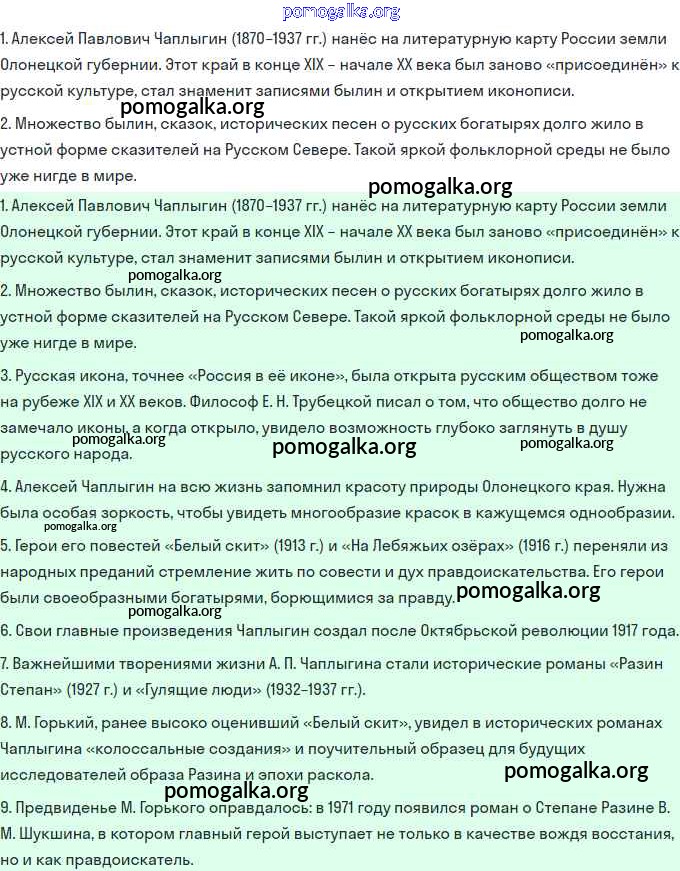 1. Алексей Павлович Чаплыгин (1870–1937 гг.) нанёс на литературную карту России земли Олонецкой губернии. Этот край в конце XIX – начале XX века был заново «присоединён» к русской культуре, стал знаменит записями былин и открытием иконописи.

2. Множество былин, сказок, исторических песен о русских богатырях долго жило в устной форме сказителей на Русском Севере. Такой яркой фольклорной среды не было уже нигде в мире.

1. Алексей Павлович Чаплыгин (1870–1937 гг.) нанёс на литературную карту России земли Олонецкой губернии. Этот край в конце XIX – начале XX века был заново «присоединён» к русской культуре, стал знаменит записями былин и открытием иконописи.

2. Множество былин, сказок, исторических песен о русских богатырях долго жило в устной форме сказителей на Русском Севере. Такой яркой фольклорной среды не было уже нигде в мире.

3. Русская икона, точнее «Россия в её иконе», была открыта русским обществом тоже на рубеже XIX и XX веков. Философ Е. Н. Трубецкой писал о том, что общество долго не замечало иконы, а когда открыло, увидело возможность глубоко заглянуть в душу русского народа.

4. Алексей Чаплыгин на всю жизнь запомнил красоту природы Олонецкого края. Нужна была особая зоркость, чтобы увидеть многообразие красок в кажущемся однообразии.

5. Герои его повестей «Белый скит» (1913 г.) и «На Лебяжьих озёрах» (1916 г.) переняли из народных преданий стремление жить по совести и дух правдоискательства. Его герои были своеобразными богатырями, борющимися за правду.

6. Свои главные произведения Чаплыгин создал после Октябрьской революции 1917 года.

7. Важнейшими творениями жизни А. П. Чаплыгина стали исторические романы «Разин Степан» (1927 г.) и «Гулящие люди» (1932–1937 гг.).

8. М. Горький, ранее высоко оценивший «Белый скит», увидел в исторических романах Чаплыгина «колоссальные создания» и поучительный образец для будущих исследователей образа Разина и эпохи раскола.

9. Предвиденье М. Горького оправдалось: в 1971 году появился роман о Степане Разине В. М. Шукшина, в котором главный герой выступает не только в качестве вождя восстания, но и как правдоискатель.

pomogalka.org